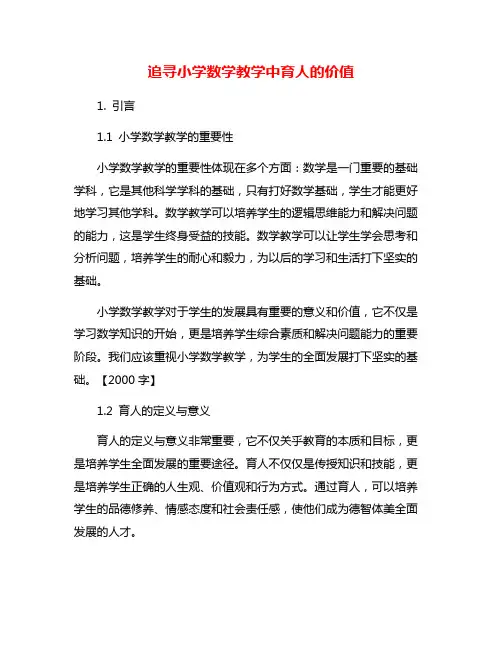 追寻小学数学教学中育人的价值

1. 引言

1.1 小学数学教学的重要性

小学数学教学的重要性体现在多个方面：数学是一门重要的基础学科，它是其他科学学科的基础，只有打好数学基础，学生才能更好地学习其他学科。数学教学可以培养学生的逻辑思维能力和解决问题的能力，这是学生终身受益的技能。数学教学可以让学生学会思考和分析问题，培养学生的耐心和毅力，为以后的学习和生活打下坚实的基础。

小学数学教学对于学生的发展具有重要的意义和价值，它不仅是学习数学知识的开始，更是培养学生综合素质和解决问题能力的重要阶段。我们应该重视小学数学教学，为学生的全面发展打下坚实的基础。【2000 字】

1.2 育人的定义与意义

育人的定义与意义非常重要，它不仅关乎教育的本质和目标，更是培养学生全面发展的重要途径。育人不仅仅是传授知识和技能，更是培养学生正确的人生观、价值观和行为方式。通过育人，可以培养学生的品德修养、情感态度和社会责任感，使他们成为德智体美全面发展的人才。